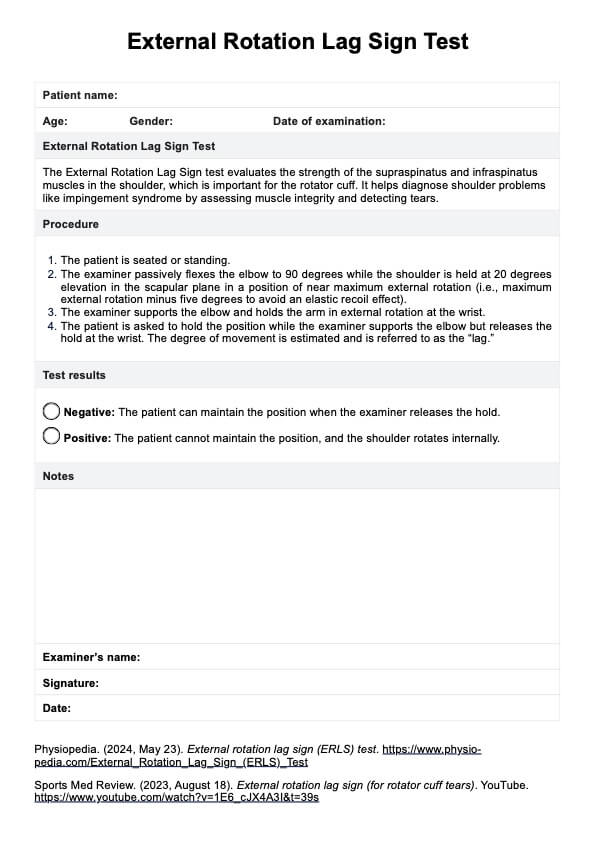 External Rotation Lag Sign Test

Patient name:

Age: Gender: Date of examination:

External Rotation Lag Sign Test

The External Rotation Lag Sign test evaluates the strength of the supraspinatus and infraspinatus muscles in the shoulder, which is important for the rotator cuff. It helps diagnose shoulder problems like impingement syndrome by assessing muscle integrity and detecting tears.

Procedure

1. The patient is seated or standing.
2. The examiner passively flexes the elbow to 90 degrees while the shoulder is held at 20 degrees elevation in the scapular plane in a position of near maximum external rotation (i.e., maximum external rotation minus five degrees to avoid an elastic recoil effect).
3. The examiner supports the elbow and holds the arm in external rotation at the wrist.
4. The patient is asked to hold the position while the examiner supports the elbow but releases the hold at the wrist. The degree of movement is estimated and is referred to as the "lag."

Test results

Negative: The patient can maintain the position when the examiner releases the hold.

Positive: The patient cannot maintain the position, and the shoulder rotates internally.

Notes

Examiner's name:

Signature:

Date:

Physiopedia. (2024, May 23). External rotation lag sign (ERLS) test. https://www.physio-pedia.com/External_Rotation_Lag_Sign_(ERLS)_Test

Sports Med Review. (2023, August 18). External rotation lag sign (for rotator cuff tears). YouTube. https://www.youtube.com/watch?v=1E6_cJX4A3I&t=39s